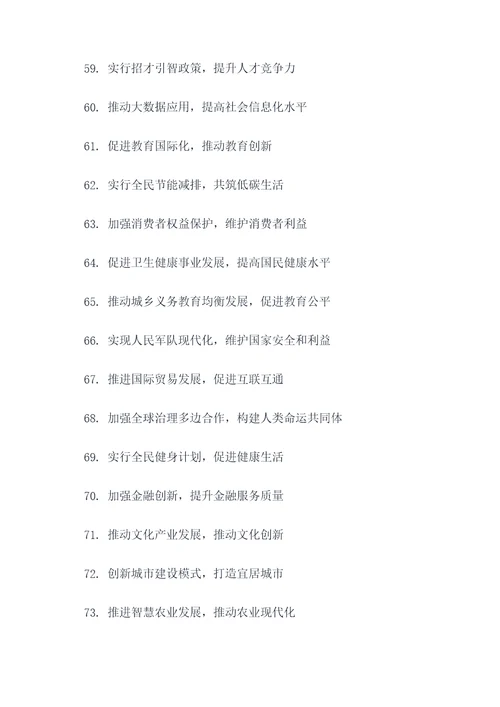 59. 实行招才引智政策，提升人才竞争力

60. 推动大数据应用，提高社会信息化水平

61. 促进教育国际化，推动教育创新

62. 实行全民节能减排，共筑低碳生活

63. 加强消费者权益保护，维护消费者利益

64. 促进卫生健康事业发展，提高国民健康水平

65. 推动城乡义务教育均衡发展，促进教育公平

66. 实现人民军队现代化，维护国家安全和利益

67. 推进国际贸易发展，促进互联互通

68. 加强全球治理多边合作，构建人类命运共同体

69. 实行全民健身计划，促进健康生活

70. 加强金融创新，提升金融服务质量

71. 推动文化产业发展，推动文化创新

72. 创新城市建设模式，打造宜居城市

73. 推进智慧农业发展，推动农业现代化